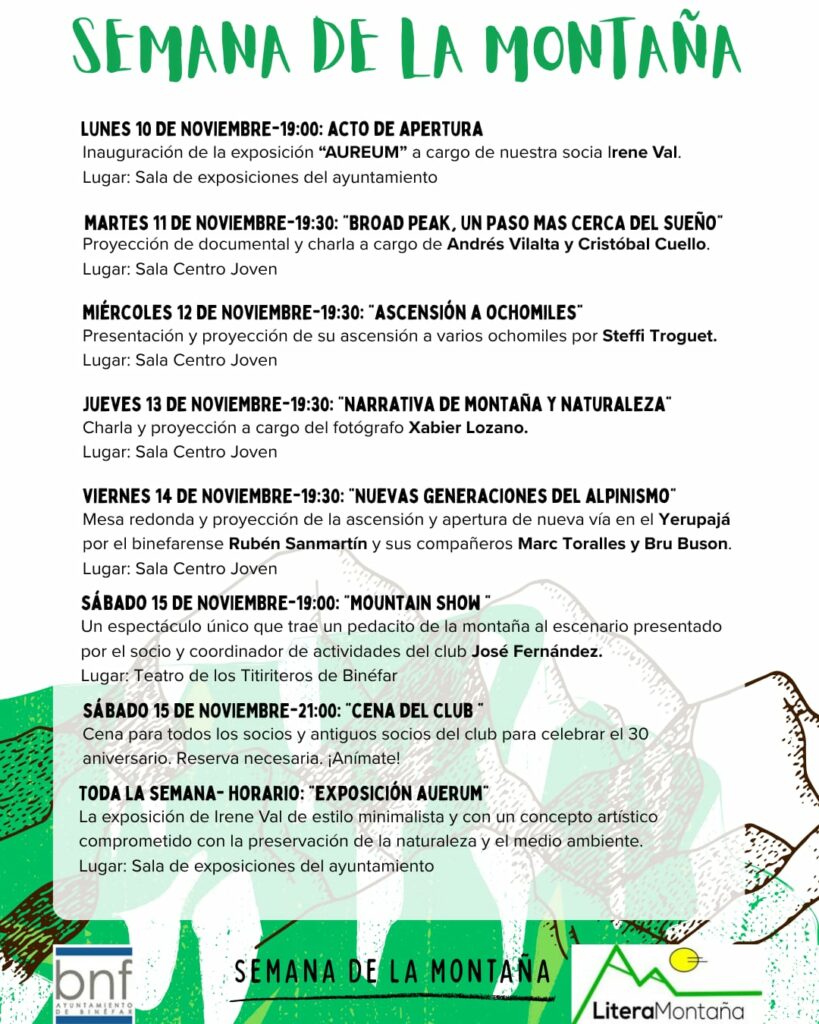 SEMANA DE LA MONTAÑA

LUNES 10 DE NOVIEMBRE-19:00: ACTO DE APERTURA
Inauguración de la exposición "AUREUM" a cargo de nuestra socia Irene Val.
Lugar: Sala de exposiciones del ayuntamiento

MARTES 11 DE NOVIEMBRE-19:30: "BROAD PEAK, UN PASO MAS CERCA DEL SUEÑO"
Proyección de documental y charla a cargo de Andrés Vilalta y Cristóbal Cuello.
Lugar: Sala Centro Joven

MIÉRCOLES 12 DE NOVIEMBRE-19:30: "ASCENSIÓN A OCHOMILES"
Presentación y proyección de su ascensión a varios ochomiles por Steffi Troguet.
Lugar: Sala Centro Joven

JUEVES 13 DE NOVIEMBRE-19:30: "NARRATIVA DE MONTAÑA Y NATURALEZA"
Charla y proyección a cargo del fotógrafo Xabier Lozano.
Lugar: Sala Centro Joven

VIERNES 14 DE NOVIEMBRE-19:30: "NUEVAS GENERACIONES DEL ALPINISMO"
Mesa redonda y proyección de la ascensión y apertura de nueva vía en el Yerupajá por el binefarense Rubén Sanmartín y sus compañeros Marc Toralles y Bru Buson.
Lugar: Sala Centro Joven

SÁBADO 15 DE NOVIEMBRE-19:00: "MOUNTAIN SHOW "
Un espectáculo único que trae un pedacito de la montaña al escenario presentado por el socio y coordinador de actividades del club José Fernández.
Lugar: Teatro de los Titiriteros de Binéfar

SÁBADO 15 DE NOVIEMBRE-21:00: "CENA DEL CLUB "
Cena para todos los socios y antiguos socios del club para celebrar el 30 aniversario. Reserva necesaria. ¡Anímate!

TODA LA SEMANA- HORARIO: "EXPOSICIÓN AUERUM"
La exposición de Irene Val de estilo minimalista y con un concepto artístico comprometido con la preservación de la naturaleza y el medio ambiente.
Lugar: Sala de exposiciones del ayuntamiento

bnf AYUNTAMIENTO DE BINÉFAR

SEMANA DE LA MONTAÑA

LiteraMontaña